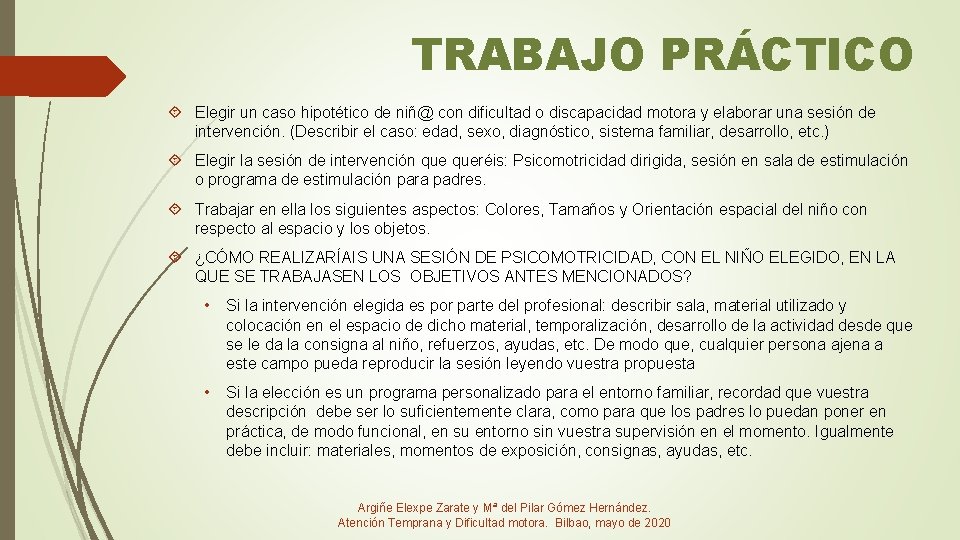 TRABAJO PRÁCTICO

Elegir un caso hipotético de niñ@ con dificultad o discapacidad motora y elaborar una sesión de intervención. (Describir el caso: edad, sexo, diagnóstico, sistema familiar, desarrollo, etc.)

Elegir la sesión de intervención que queréis: Psicomotricidad dirigida, sesión en sala de estimulación o programa de estimulación para padres.

Trabajar en ella los siguientes aspectos: Colores, Tamaños y Orientación espacial del niño con respecto al espacio y los objetos.

¿CÓMO REALIZARÍAIS UNA SESIÓN DE PSICOMOTRICIDAD, CON EL NIÑO ELEGIDO, EN LA QUE SE TRABAJASEN LOS OBJETIVOS ANTES MENCIONADOS?

• Si la intervención elegida es por parte del profesional: describir sala, material utilizado y colocación en el espacio de dicho material, temporalización, desarrollo de la actividad desde que se le da la consigna al niño, refuerzos, ayudas, etc. De modo que, cualquier persona ajena a este campo pueda reproducir la sesión leyendo vuestra propuesta

• Si la elección es un programa personalizado para el entorno familiar, recordad que vuestra descripción debe ser lo suficientemente clara, como para que los padres lo puedan poner en práctica, de modo funcional, en su entorno sin vuestra supervisión en el momento. Igualmente debe incluir: materiales, momentos de exposición, consignas, ayudas, etc.

Argiñe Elexpe Zarate y Mª del Pilar Gómez Hernández.
Atención Temprana y Dificultad motora. Bilbao, mayo de 2020